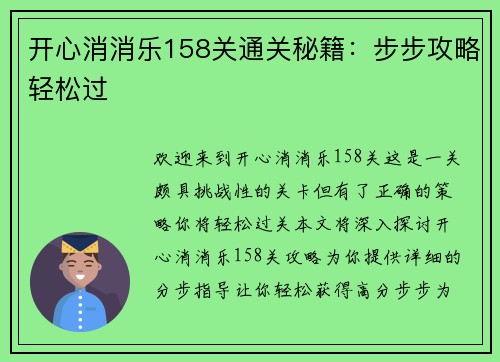 开心消消乐158关通关秘籍：步步攻略轻松过

欢迎来到开心消消乐158关这是一关颇具挑战性的关卡但有了正确的策略你将轻松过关本文将深入探讨开心消消乐158关攻略为你提供详细的分步指导让你轻松获得高分步步为